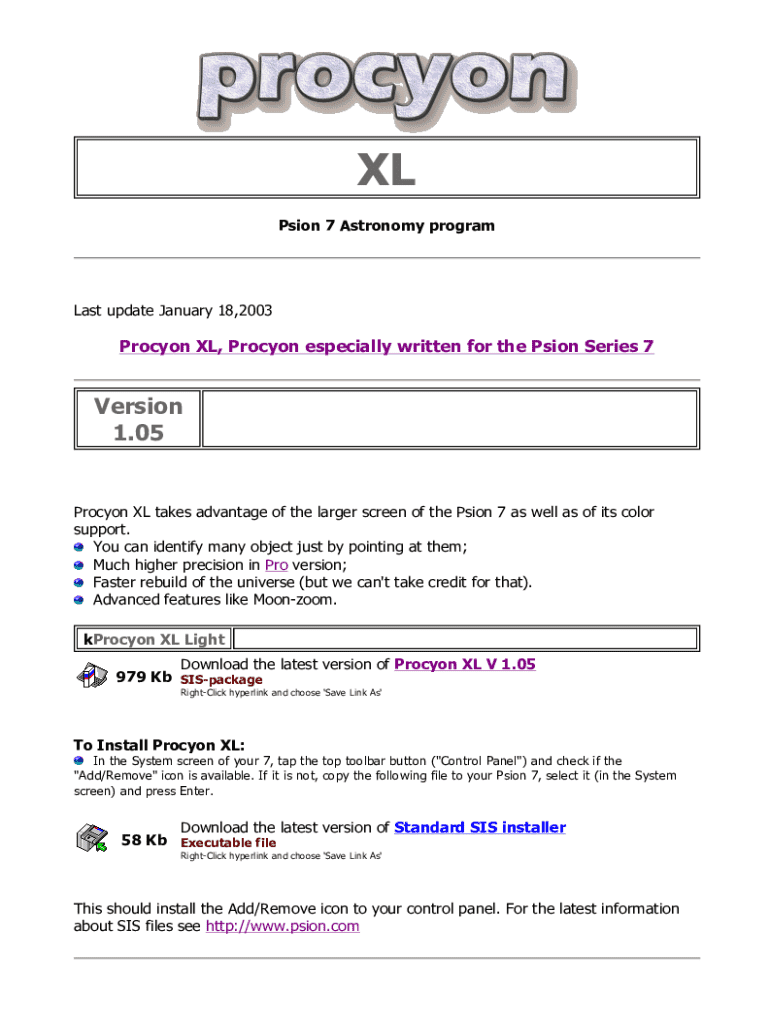 procyon

XL

Psion 7 Astronomy program

Last update January 18,2003

Procyon XL, Procyon especially written for the Psion Series 7

Version 1.05

Procyon XL takes advantage of the larger screen of the Psion 7 as well as of its color support.
You can identify many object just by pointing at them;
Much higher precision in Pro version;
Faster rebuild of the universe (but we can't take credit for that).
Advanced features like Moon-zoom.

kProcyon XL Light

979 Kb Download the latest version of Procyon XL V 1.05
SIS-package
Right-Click hyperlink and choose 'Save Link As'

To Install Procyon XL:
In the System screen of your 7, tap the top toolbar button ("Control Panel") and check if the "Add/Remove" icon is available. If it is not, copy the following file to your Psion 7, select it (in the System screen) and press Enter.

58 Kb Download the latest version of Standard SIS installer
Executable file
Right-Click hyperlink and choose 'Save Link As'

This should install the Add/Remove icon to your control panel. For the latest information about SIS files see http://www.psion.com